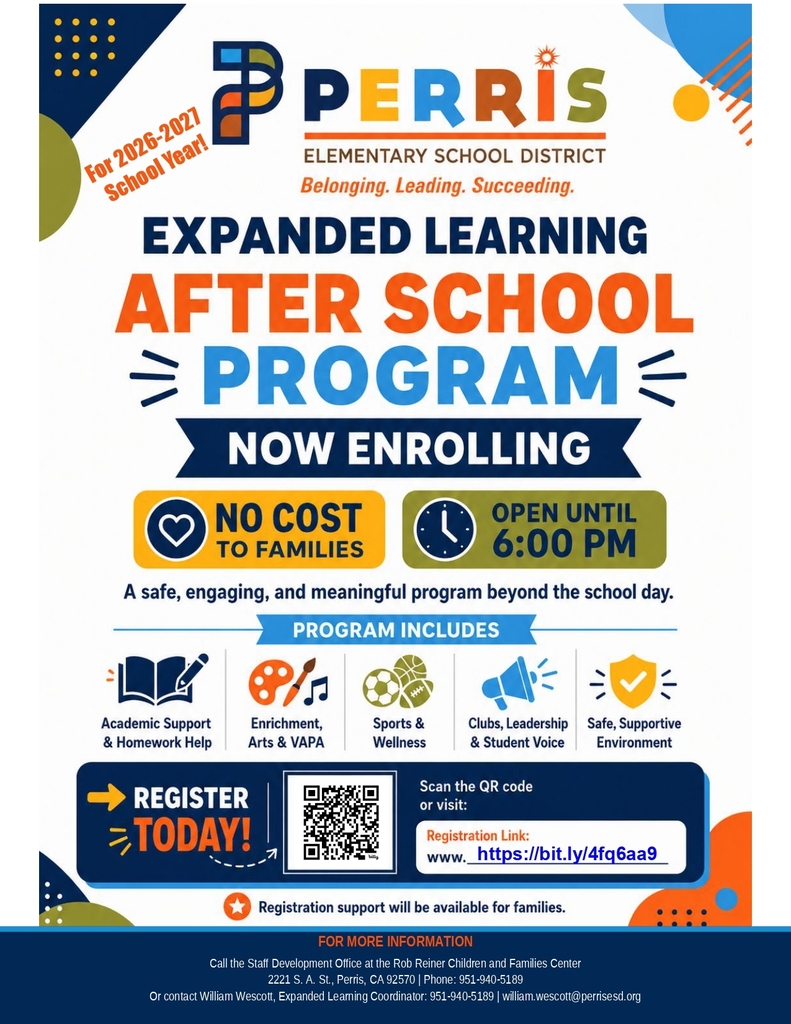 For 2026-2027 School Year!

PERRIS
ELEMENTARY SCHOOL DISTRICT
Belonging. Leading. Succeeding.

EXPANDED LEARNING
AFTER SCHOOL
PROGRAM
NOW ENROLLING

NO COST TO FAMILIES

OPEN UNTIL 6:00 PM

A safe, engaging, and meaningful program beyond the school day.

PROGRAM INCLUDES

Academic Support & Homework Help

Enrichment, Arts & VAPA

Sports & Wellness

Clubs, Leadership & Student Voice

Safe, Supportive Environment

REGISTER TODAY!

Scan the QR code or visit:

Registration Link:
www. https://bit.ly/4fq6aa9

Registration support will be available for families.

FOR MORE INFORMATION
Call the Staff Development Office at the Rob Reiner Children and Families Center
2221 S. A. St., Perris, CA 92570 | Phone: 951-940-5189
Or contact William Wescott, Expanded Learning Coordinator: 951-940-5189 | william.wescott@perrisesd.org